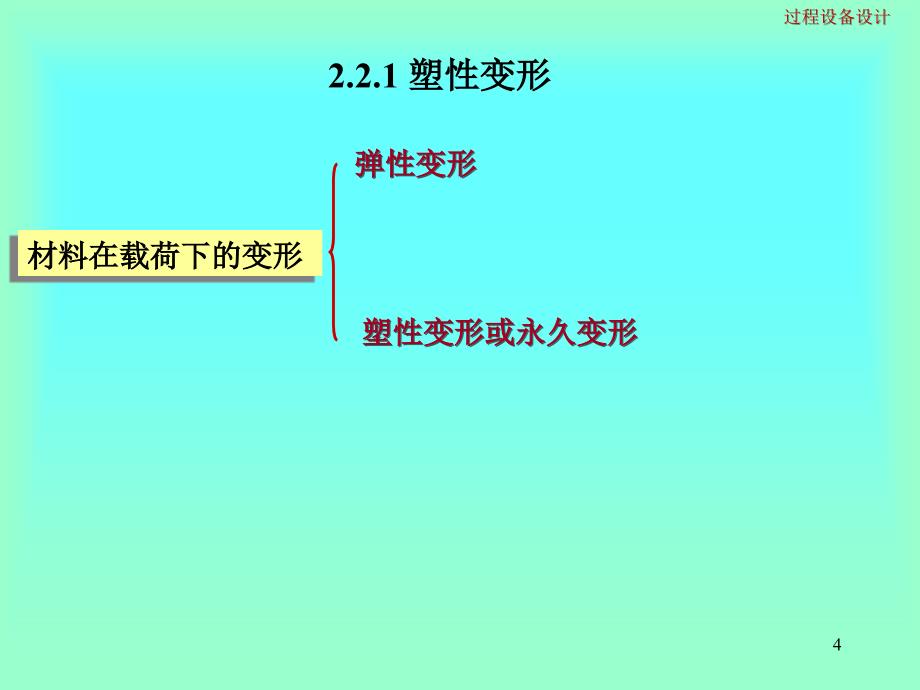 过程设备设计

2.2.1 塑性变形

材料在载荷下的变形

弹性变形

塑性变形或永久变形

4